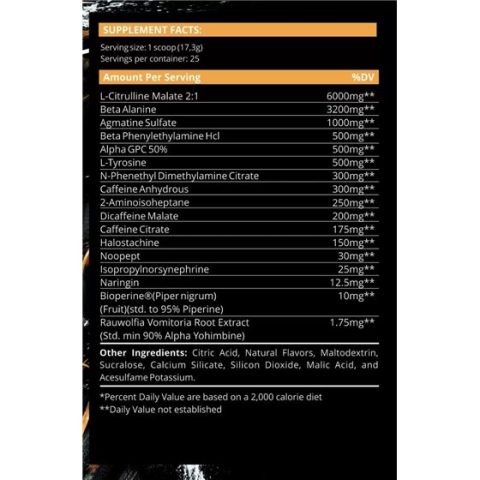 SUPPLEMENT FACTS:

Serving size: 1 scoop (17,3g)
Servings per container: 25

| Amount Per Serving | %DV |
|---|---|
| L-Citrulline Malate 2:1 | 6000mg** |
| Beta Alanine | 3200mg** |
| Agmatine Sulfate | 1000mg** |
| Beta Phenylethylamine Hcl | 500mg** |
| Alpha GPC 50% | 500mg** |
| L-Tyrosine | 500mg** |
| N-Phenethyl Dimethylamine Citrate | 300mg** |
| Caffeine Anhydrous | 300mg** |
| 2-Aminoisoheptane | 250mg** |
| Dicaffeine Malate | 200mg** |
| Caffeine Citrate | 175mg** |
| Halostachine | 150mg** |
| Noopept | 30mg** |
| Isopropylnorsynephrine | 25mg** |
| Naringin | 12.5mg** |
| Bioperine®(Piper nigrum) (Fruit)(std. to 95% Piperine) | 10mg** |
| Rauwolfia Vomitoria Root Extract (Std. min 90% Alpha Yohimbine) | 1.75mg** |

Other Ingredients: Citric Acid, Natural Flavors, Maltodextrin, Sucralose, Calcium Silicate, Silicon Dioxide, Malic Acid, and Acesulfame Potassium.

*Percent Daily Value are based on a 2,000 calorie diet
**Daily Value not established